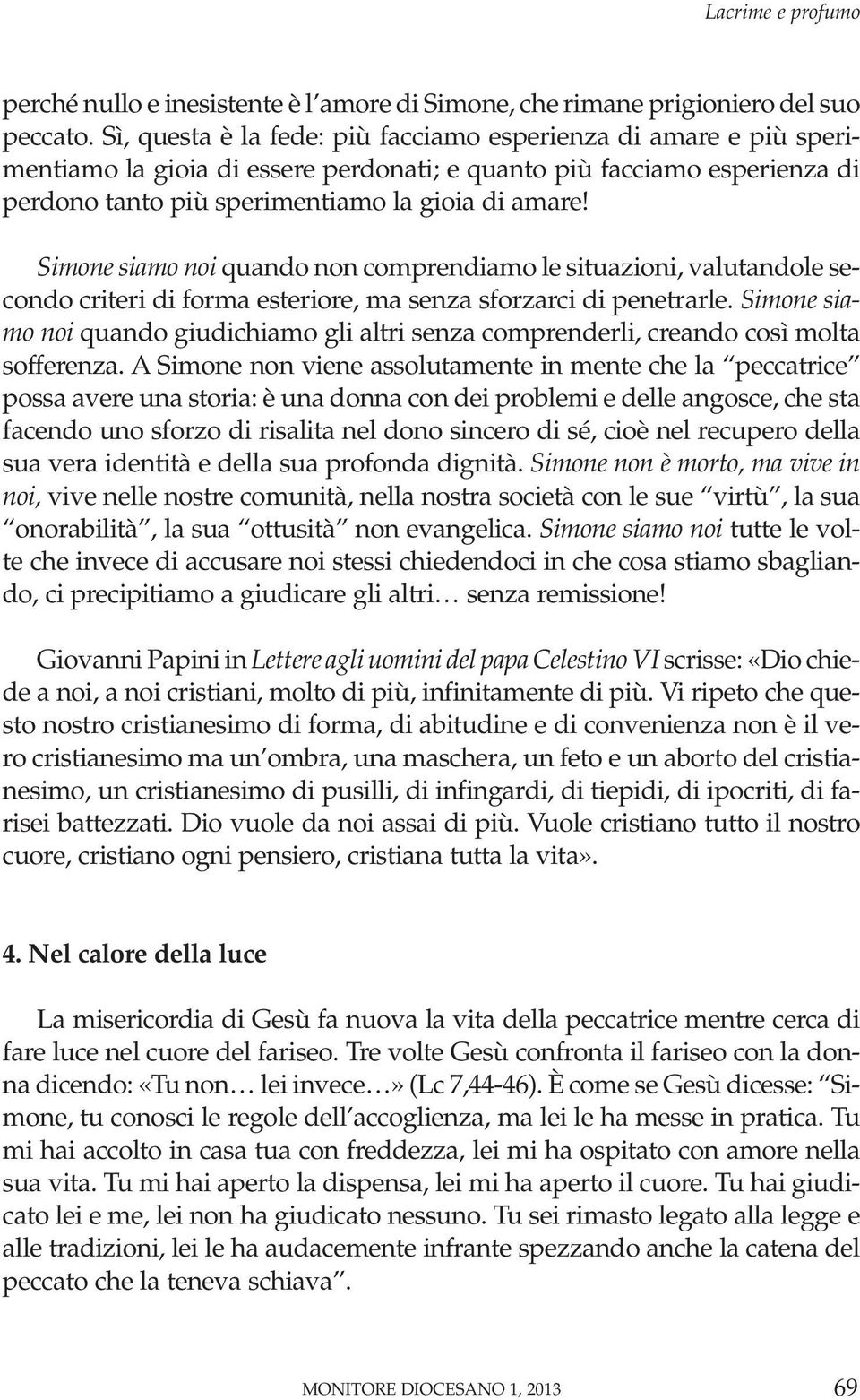 Lacrime e profumo

perché nullo e inesistente è l'amore di Simone, che rimane prigioniero del suo peccato. Sì, questa è la fede: più facciamo esperienza di amare e più sperimentiamo la gioia di essere perdonati; e quanto più facciamo esperienza di perdono tanto più sperimentiamo la gioia di amare!

Simone siamo noi quando non comprendiamo le situazioni, valutandole secondo criteri di forma esteriore, ma senza sforzarci di penetrarle. Simone siamo noi quando giudichiamo gli altri senza comprenderli, creando così molta sofferenza. A Simone non viene assolutamente in mente che la "peccatrice" possa avere una storia: è una donna con dei problemi e delle angosce, che sta facendo uno sforzo di risalita nel dono sincero di sé, cioè nel recupero della sua vera identità e della sua profonda dignità. Simone non è morto, ma vive in noi, vive nelle nostre comunità, nella nostra società con le sue "virtù", la sua "onorabilità", la sua "ottusità" non evangelica. Simone siamo noi tutte le volte che invece di accusare noi stessi chiedendoci in che cosa stiamo sbagliando, ci precipitiamo a giudicare gli altri… senza remissione!

Giovanni Papini in Lettere agli uomini del papa Celestino VI scrisse: «Dio chiede a noi, a noi cristiani, molto di più, infinitamente di più. Vi ripeto che questo nostro cristianesimo di forma, di abitudine e di convenienza non è il vero cristianesimo ma un'ombra, una maschera, un feto e un aborto del cristianesimo, un cristianesimo di pusilli, di infingardi, di tiepidi, di ipocriti, di farisei battezzati. Dio vuole da noi assai di più. Vuole cristiano tutto il nostro cuore, cristiano ogni pensiero, cristiana tutta la vita».

4. Nel calore della luce

La misericordia di Gesù fa nuova la vita della peccatrice mentre cerca di fare luce nel cuore del fariseo. Tre volte Gesù confronta il fariseo con la donna dicendo: «Tu non… lei invece…» (Lc 7,44-46). È come se Gesù dicesse: "Simone, tu conosci le regole dell'accoglienza, ma lei le ha messe in pratica. Tu mi hai accolto in casa tua con freddezza, lei mi ha ospitato con amore nella sua vita. Tu mi hai aperto la dispensa, lei mi ha aperto il cuore. Tu hai giudicato lei e me, lei non ha giudicato nessuno. Tu sei rimasto legato alla legge e alle tradizioni, lei le ha audacemente infrante spezzando anche la catena del peccato che la teneva schiava".

MONITORE DIOCESANO 1, 2013 69